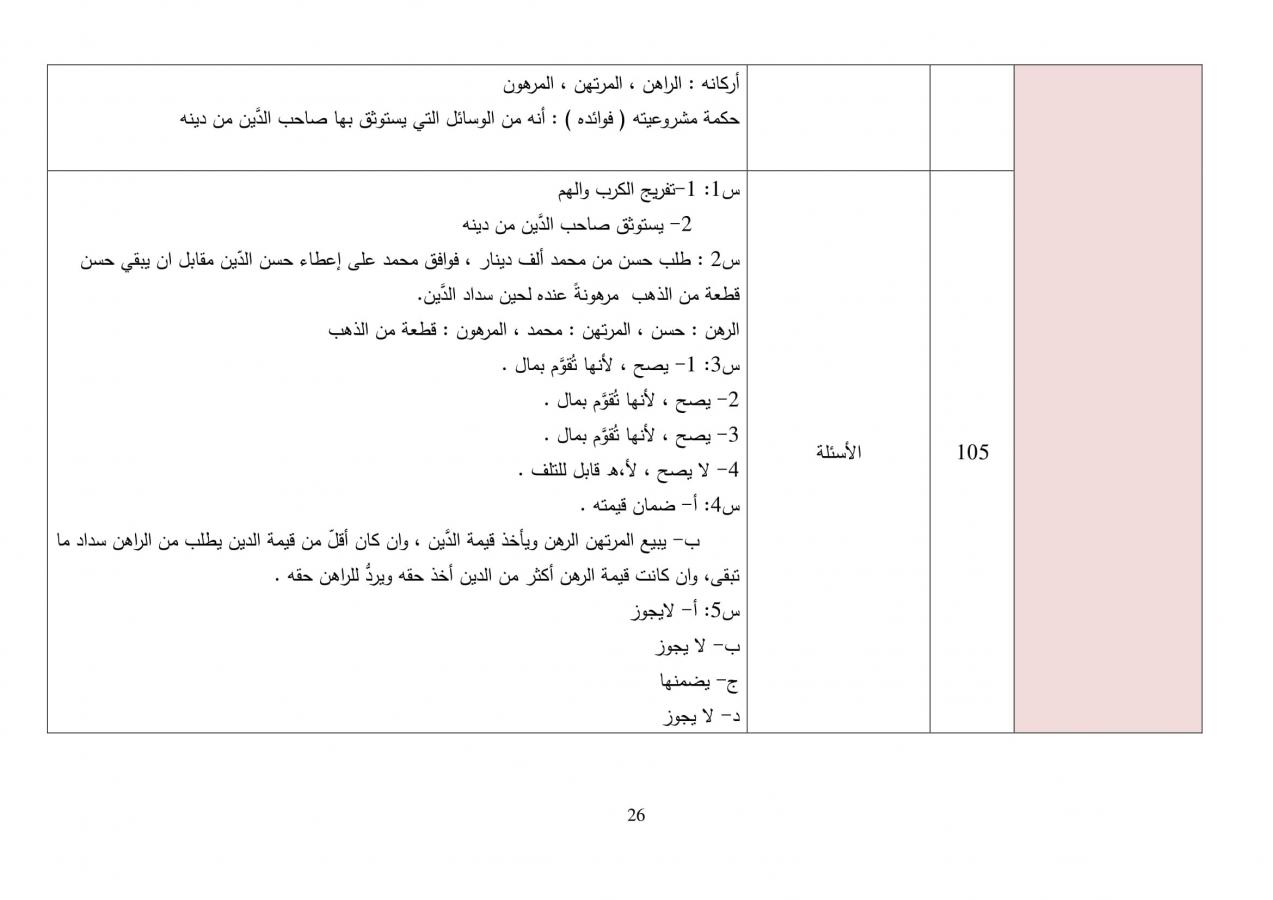 | | | | |
|---|---|---|---|
| | | | أركانه : الراهن ، المرتهن ، المرهون<br>حكمة مشروعيته ( فوائده ) : أنه من الوسائل التي يستوثق بها صاحب الدَّين من دينه |
| | 105 | الأسئلة | س1: 1-تفريج الكرب والهم<br>2- يستوثق صاحب الدَّين من دينه<br>س2 : طلب حسن من محمد ألف دينار ، فوافق محمد على إعطاء حسن الدّين مقابل ان يبقي حسن قطعة من الذهب مرهونةً عنده لحين سداد الدَّين.<br>الرهن : حسن ، المرتهن : محمد ، المرهون : قطعة من الذهب<br>س3: 1- يصح ، لأنها تُقوَّم بمال .<br>2- يصح ، لأنها تُقوَّم بمال .<br>3- يصح ، لأنها تُقوَّم بمال .<br>4- لا يصح ، لأ،ه قابل للتلف .<br>س4: أ- ضمان قيمته .<br>ب- يبيع المرتهن الرهن ويأخذ قيمة الدَّين ، وان كان أقلّ من قيمة الدين يطلب من الراهن سداد ما تبقى، وان كانت قيمة الرهن أكثر من الدين أخذ حقه ويردُّ للراهن حقه .<br>س5: أ- لايجوز<br>ب- لا يجوز<br>ج- يضمنها<br>د- لا يجوز |

26